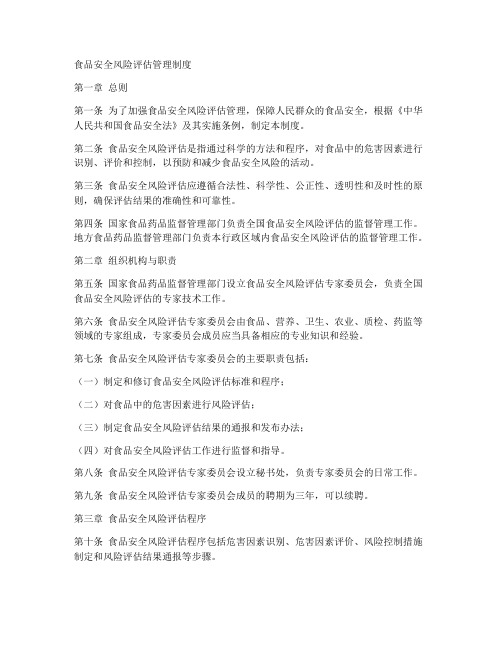 食品安全风险评估管理制度

第一章 总则

第一条 为了加强食品安全风险评估管理，保障人民群众的食品安全，根据《中华人民共和国食品安全法》及其实施条例，制定本制度。

第二条 食品安全风险评估是指通过科学的方法和程序，对食品中的危害因素进行识别、评价和控制，以预防和减少食品安全风险的活动。

第三条 食品安全风险评估应遵循合法性、科学性、公正性、透明性和及时性的原则，确保评估结果的准确性和可靠性。

第四条 国家食品药品监督管理部门负责全国食品安全风险评估的监督管理工作。地方食品药品监督管理部门负责本行政区域内食品安全风险评估的监督管理工作。

第二章 组织机构与职责

第五条 国家食品药品监督管理部门设立食品安全风险评估专家委员会，负责全国食品安全风险评估的专家技术工作。

第六条 食品安全风险评估专家委员会由食品、营养、卫生、农业、质检、药监等领域的专家组成，专家委员会成员应当具备相应的专业知识和经验。

第七条 食品安全风险评估专家委员会的主要职责包括：

（一）制定和修订食品安全风险评估标准和程序；

（二）对食品中的危害因素进行风险评估；

（三）制定食品安全风险评估结果的通报和发布办法；

（四）对食品安全风险评估工作进行监督和指导。

第八条 食品安全风险评估专家委员会设立秘书处，负责专家委员会的日常工作。

第九条 食品安全风险评估专家委员会成员的聘期为三年，可以续聘。

第三章 食品安全风险评估程序

第十条 食品安全风险评估程序包括危害因素识别、危害因素评价、风险控制措施制定和风险评估结果通报等步骤。